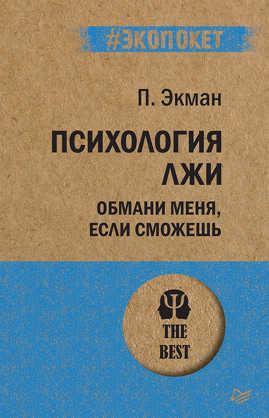 #ЭКОПОКЕТ

П. Экман

ПСИХОЛОГИЯ ЛЖИ

ОБМАНИ МЕНЯ, ЕСЛИ СМОЖЕШЬ

THE BEST